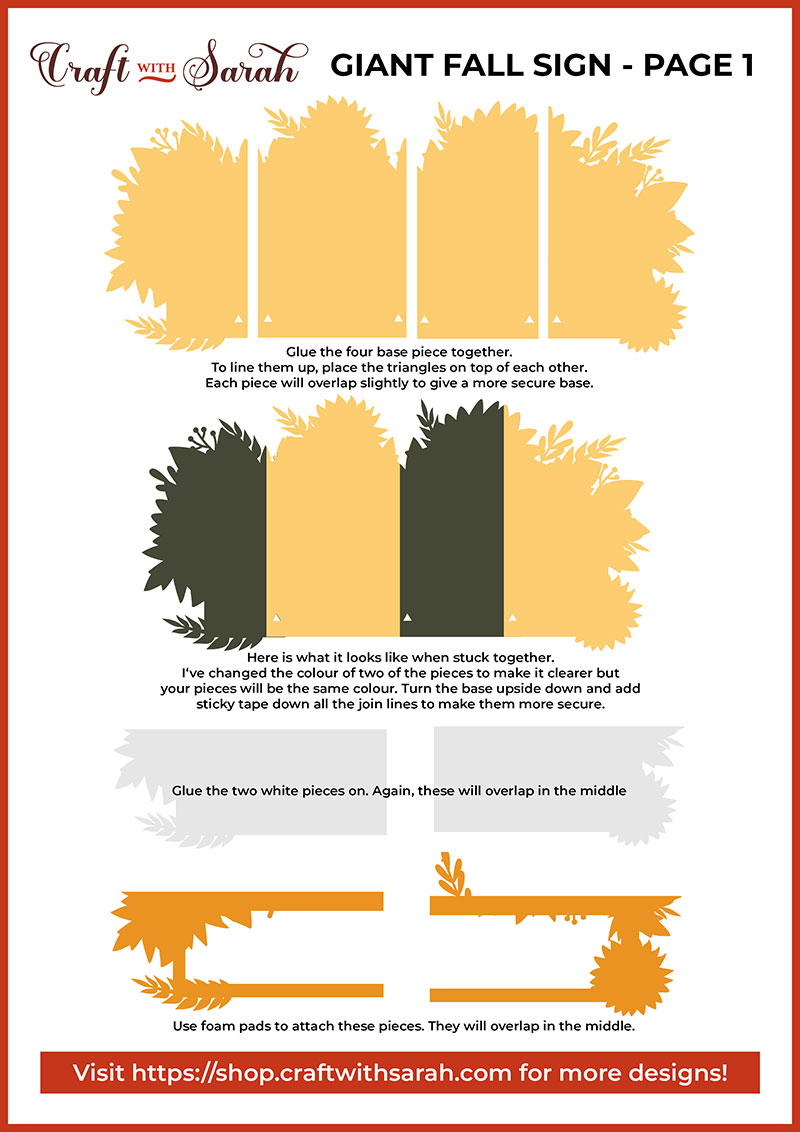 Craft WITH Sarah

GIANT FALL SIGN - PAGE 1

Glue the four base piece together. To line them up, place the triangles on top of each other. Each piece will overlap slightly to give a more secure base.

Here is what it looks like when stuck together. I've changed the colour of two of the pieces to make it clearer but your pieces will be the same colour. Turn the base upside down and add sticky tape down all the join lines to make them more secure.

Glue the two white pieces on. Again, these will overlap in the middle

Use foam pads to attach these pieces. They will overlap in the middle.

Visit https://shop.craftwithsarah.com for more designs!